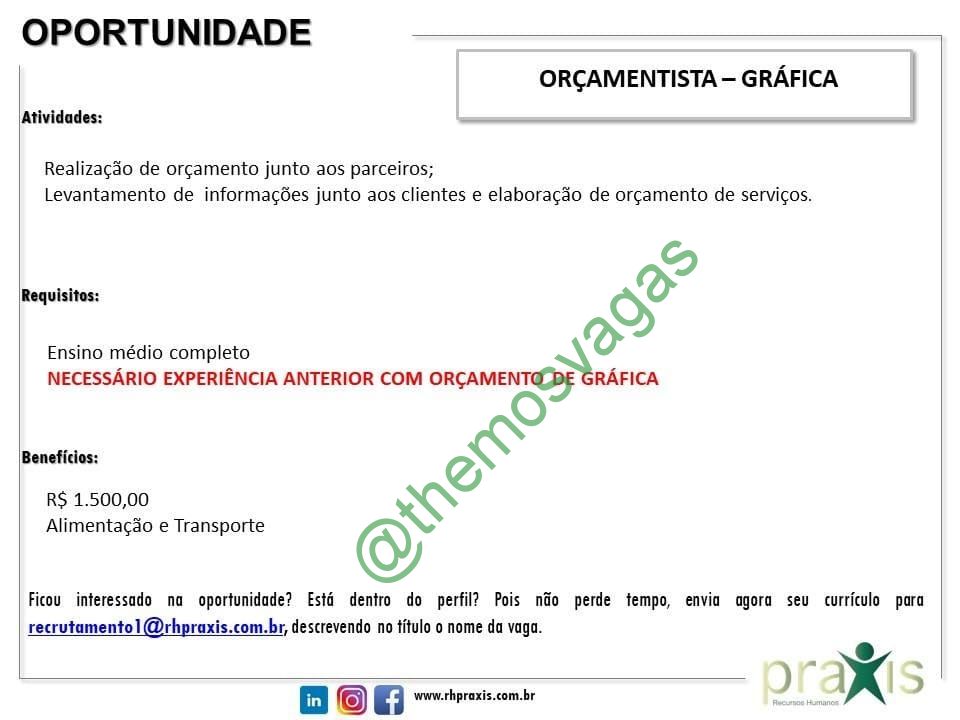 OPORTUNIDADE

ORÇAMENTISTA – GRÁFICA

Atividades:

Realização de orçamento junto aos parceiros;
Levantamento de informações junto aos clientes e elaboração de orçamento de serviços.

Requisitos:

Ensino médio completo
NECESSÁRIO EXPERIÊNCIA ANTERIOR COM ORÇAMENTO DE GRÁFICA

Benefícios:

R$ 1.500,00
Alimentação e Transporte

Ficou interessado na oportunidade? Está dentro do perfil? Pois não perde tempo, envia agora seu currículo para recrutamento1@rhpraxis.com.br, descrevendo no título o nome da vaga.

in
www.rhpraxis.com.br

praxis
Recursos Humanos

@themosvagas